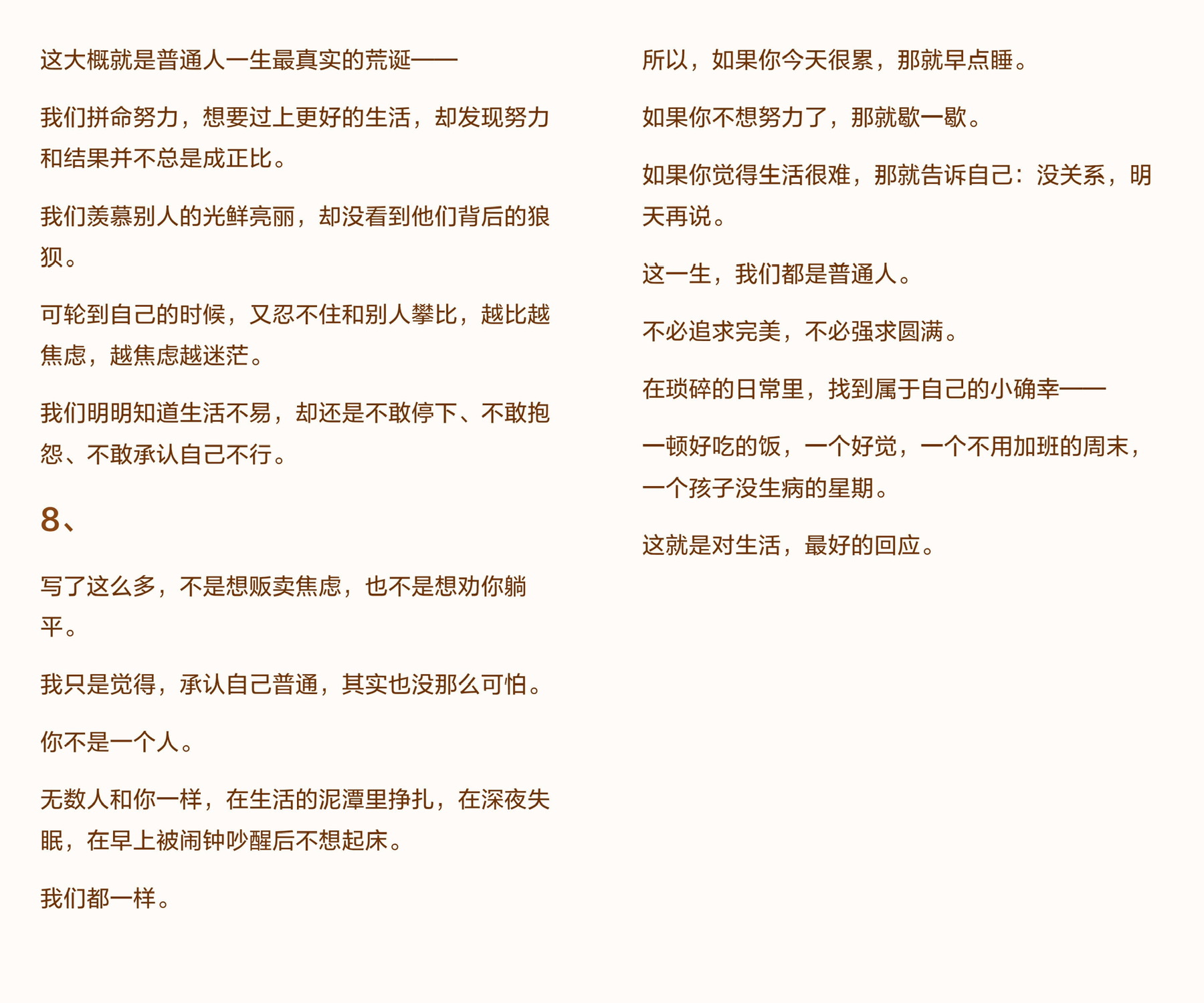 这大概就是普通人一生最真实的荒诞——

我们拼命努力，想要过上更好的生活，却发现努力和结果并不总是成正比。

我们羡慕别人的光鲜亮丽，却没看到他们背后的狼狈。

可轮到自己的时候，又忍不住和别人攀比，越比越焦虑，越焦虑越迷茫。

我们明明知道生活不易，却还是不敢停下、不敢抱怨、不敢承认自己不行。

8、

写了这么多，不是想贩卖焦虑，也不是想劝你躺平。

我只是觉得，承认自己普通，其实也没那么可怕。

你不是一个人。

无数人和你一样，在生活的泥潭里挣扎，在深夜失眠，在早上被闹钟吵醒后不想起床。

我们都一样。

所以，如果你今天很累，那就早点睡。

如果你不想努力了，那就歇一歇。

如果你觉得生活很难，那就告诉自己：没关系，明天再说。

这一生，我们都是普通人。

不必追求完美，不必强求圆满。

在琐碎的日常里，找到属于自己的小确幸——

一顿好吃的饭，一个好觉，一个不用加班的周末，一个孩子没生病的星期。

这就是对生活，最好的回应。